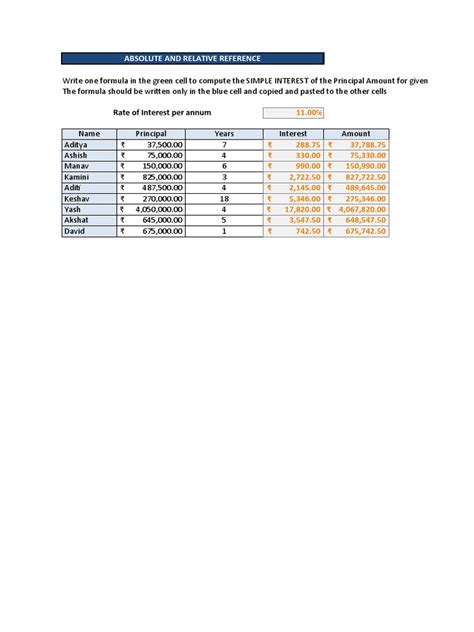 ABSOLUTE AND RELATIVE REFERENCE

Write one formula in the green cell to compute the SIMPLE INTEREST of the Principal Amount for given
The formula should be written only in the blue cell and copied and pasted to the other cells

Rate of Interest per annum 11.00%

| Name | Principal | Years | Interest | Amount |
|---|---|---|---|---|
| Aditya | ₹ 37,500.00 | 7 | ₹ 288.75 | ₹ 37,788.75 |
| Ashish | ₹ 75,000.00 | 4 | ₹ 330.00 | ₹ 75,330.00 |
| Manav | ₹ 150,000.00 | 6 | ₹ 990.00 | ₹ 150,990.00 |
| Kamini | ₹ 825,000.00 | 3 | ₹ 2,722.50 | ₹ 827,722.50 |
| Aditi | ₹ 487,500.00 | 4 | ₹ 2,145.00 | ₹ 489,645.00 |
| Keshav | ₹ 270,000.00 | 18 | ₹ 5,346.00 | ₹ 275,346.00 |
| Yash | ₹ 4,050,000.00 | 4 | ₹ 17,820.00 | ₹ 4,067,820.00 |
| Akshat | ₹ 645,000.00 | 5 | ₹ 3,547.50 | ₹ 648,547.50 |
| David | ₹ 675,000.00 | 1 | ₹ 742.50 | ₹ 675,742.50 |